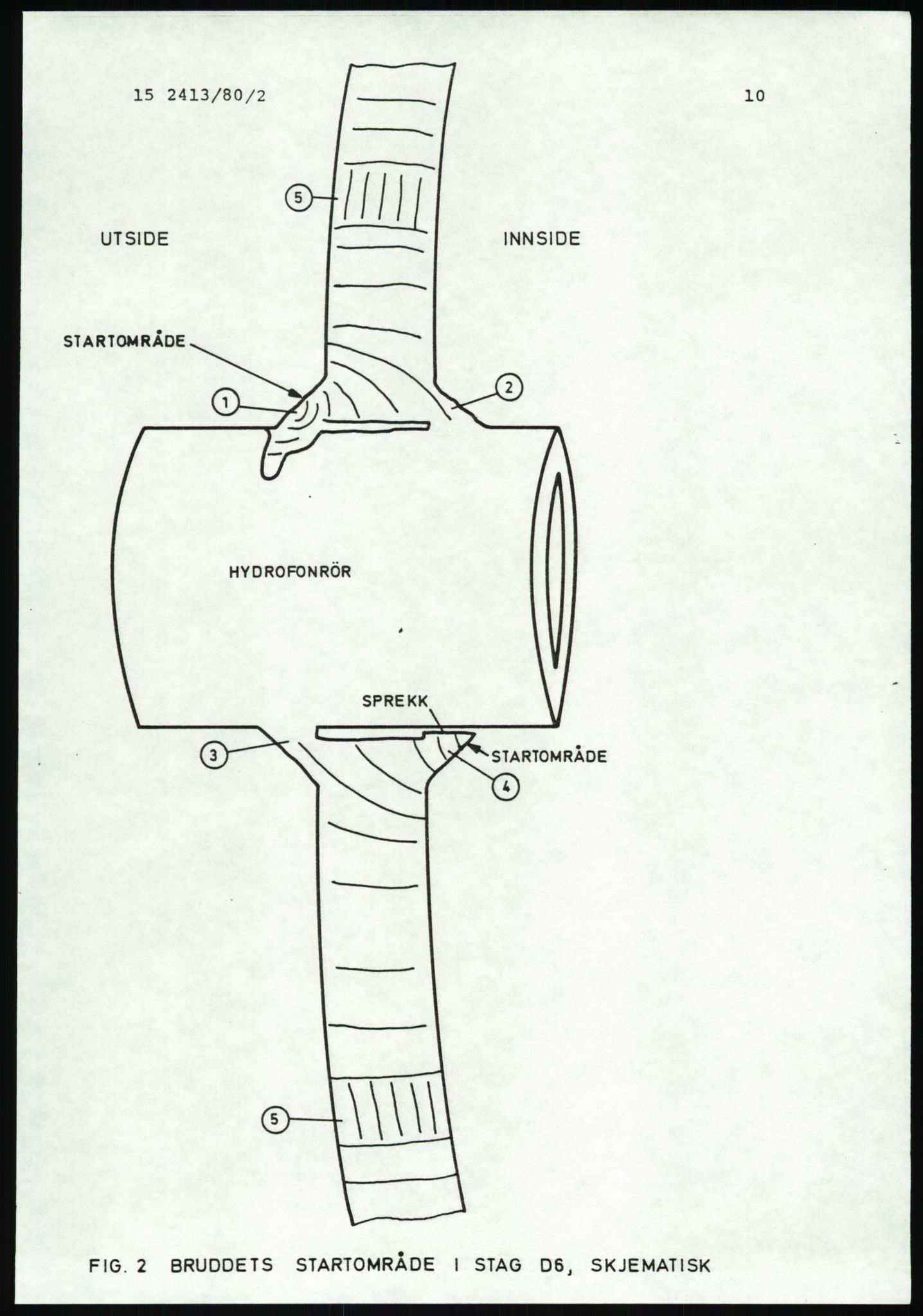 15 2413/80/2

10

5

UTSIDE

INNSIDE

STARTOMRÅDE

1

2

HYDROFONRÖR

SPREKK

3

STARTOMRÅDE

4

5

FIG. 2 BRUDDETS STARTOMRÅDE I STAG D6, SKJEMATISK